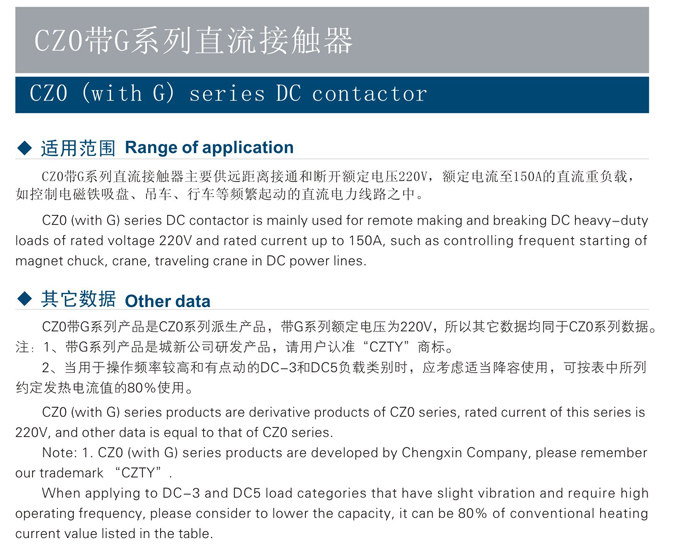 CZ0带G系列直流接触器

CZ0 (with G) series DC contactor

◆ 适用范围 Range of application

CZ0带G系列直流接触器主要供远距离接通和断开额定电压220V，额定电流至150A的直流重负载，如控制电磁铁吸盘、吊车、行车等频繁起动的直流电力线路之中。

CZ0 (with G) series DC contactor is mainly used for remote making and breaking DC heavy-duty loads of rated voltage 220V and rated current up to 150A, such as controlling frequent starting of magnet chuck, crane, traveling crane in DC power lines.

◆ 其它数据 Other data

CZ0带G系列产品是CZ0系列派生产品，带G系列额定电压为220V，所以其它数据均同于CZ0系列数据。
注：1、带G系列产品是城新公司研发产品，请用户认准“CZTY”商标。
2、当用于操作频率较高和有点动的DC-3和DC5负载类别时，应考虑适当降容使用，可按表中所列约定发热电流值的80%使用。

CZ0 (with G) series products are derivative products of CZ0 series, rated current of this series is 220V, and other data is equal to that of CZ0 series.

Note: 1. CZ0 (with G) series products are developed by Chengxin Company, please remember our trademark “CZTY”.

When applying to DC-3 and DC5 load categories that have slight vibration and require high operating frequency, please consider to lower the capacity, it can be 80% of conventional heating current value listed in the table.